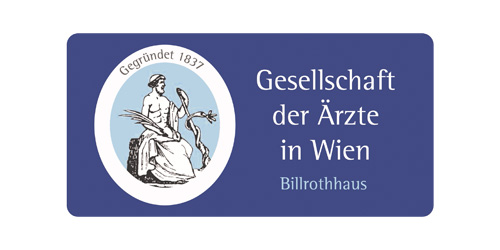 Gegründet 1837

Gesellschaft der Ärzte in Wien

Billrothhaus